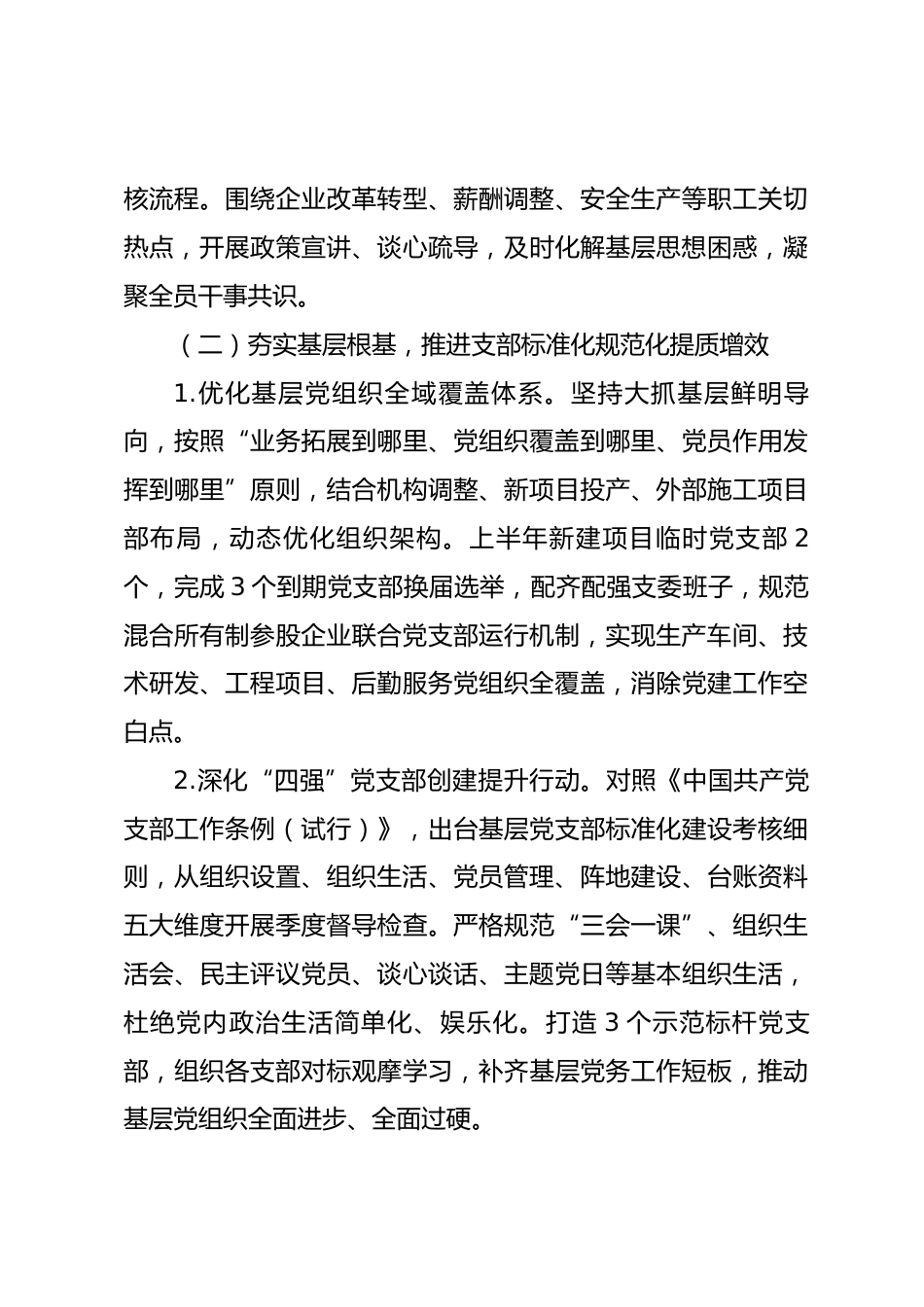 核流程。围绕企业改革转型、薪酬调整、安全生产等职工关切热点，开展政策宣讲、谈心疏导，及时化解基层思想困惑，凝聚全员干事共识。

（二）夯实基层根基，推进支部标准化规范化提质增效

1.优化基层党组织全域覆盖体系。坚持大抓基层鲜明导向，按照“业务拓展到哪里、党组织覆盖到哪里、党员作用发挥到哪里”原则，结合机构调整、新项目投产、外部施工项目部布局，动态优化组织架构。上半年新建项目临时党支部2个，完成3个到期党支部换届选举，配齐配强支委班子，规范混合所有制参股企业联合党支部运行机制，实现生产车间、技术研发、工程项目、后勤服务党组织全覆盖，消除党建工作空白点。

2.深化“四强”党支部创建提升行动。对照《中国共产党支部工作条例（试行）》，出台基层党支部标准化建设考核细则，从组织设置、组织生活、党员管理、阵地建设、台账资料五大维度开展季度督导检查。严格规范“三会一课”、组织生活会、民主评议党员、谈心谈话、主题党日等基本组织生活，杜绝党内政治生活简单化、娱乐化。打造3个示范标杆党支部，组织各支部对标观摩学习，补齐基层党务工作短板，推动基层党组织全面进步、全面过硬。